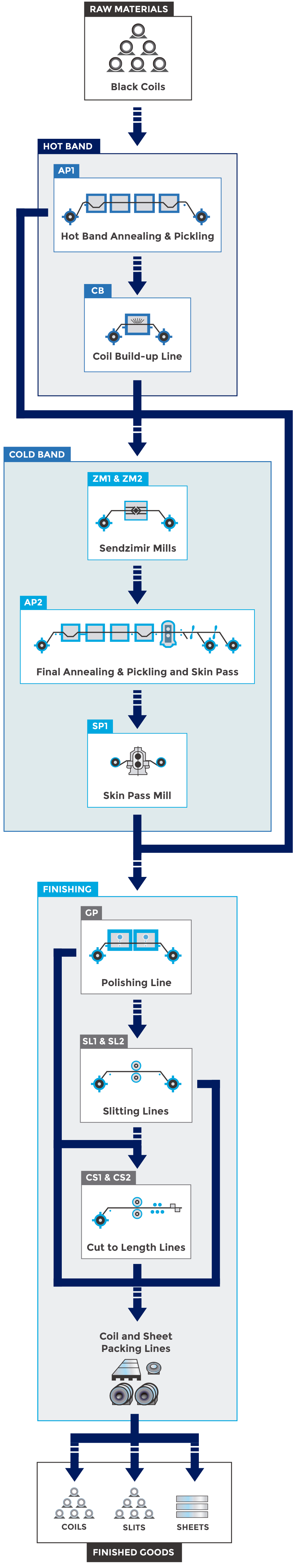 RAW MATERIALS

Black Coils

HOT BAND

AP1

Hot Band Annealing & Pickling

CB

Coil Build-up Line

COLD BAND

ZM1 & ZM2

Sendzimir Mills

AP2

Final Annealing & Pickling and Skin Pass

SP1

Skin Pass Mill

FINISHING

GP

Polishing Line

SL1 & SL2

Slitting Lines

CS1 & CS2

Cut to Length Lines

Coil and Sheet Packing Lines

COILS

SLITS

SHEETS

FINISHED GOODS